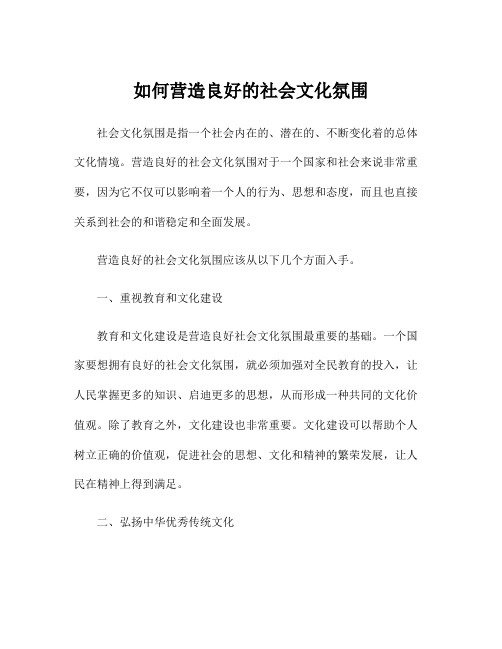 如何营造良好的社会文化氛围

社会文化氛围是指一个社会内在的、潜在的、不断变化着的总体文化情境。营造良好的社会文化氛围对于一个国家和社会来说非常重要，因为它不仅可以影响着一个人的行为、思想和态度，而且也直接关系到社会的和谐稳定和全面发展。

营造良好的社会文化氛围应该从以下几个方面入手。

一、重视教育和文化建设

教育和文化建设是营造良好社会文化氛围最重要的基础。一个国家要想拥有良好的社会文化氛围，就必须加强对全民教育的投入，让人民掌握更多的知识、启迪更多的思想，从而形成一种共同的文化价值观。除了教育之外，文化建设也非常重要。文化建设可以帮助个人树立正确的价值观，促进社会的思想、文化和精神的繁荣发展，让人民在精神上得到满足。

二、弘扬中华优秀传统文化